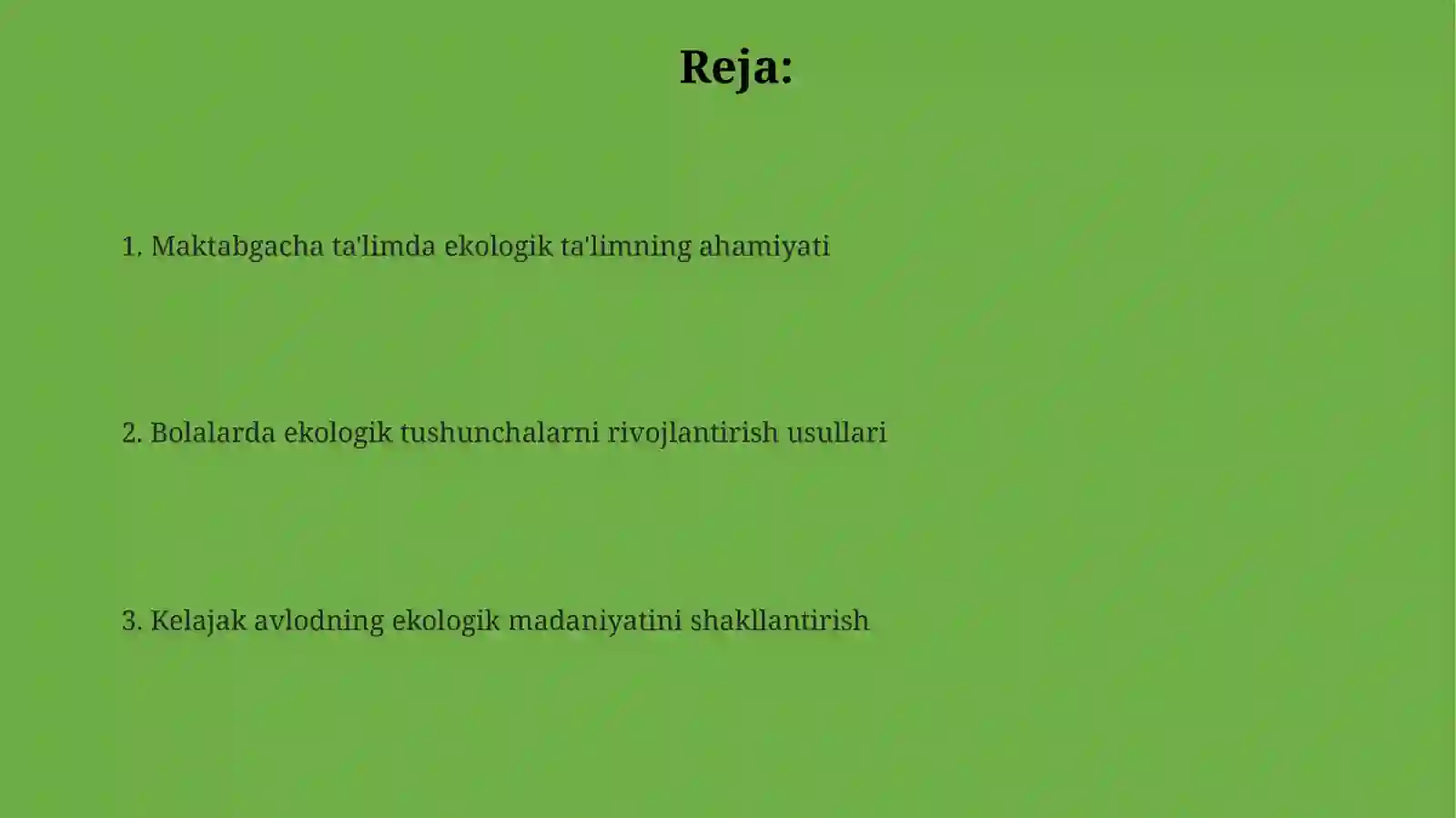 Reja:

1. Maktabgacha ta'limda ekologik ta'limning ahamiyati

2. Bolalarda ekologik tushunchalarni rivojlantirish usullari

3. Kelajak avlodning ekologik madaniyatini shakllantirish